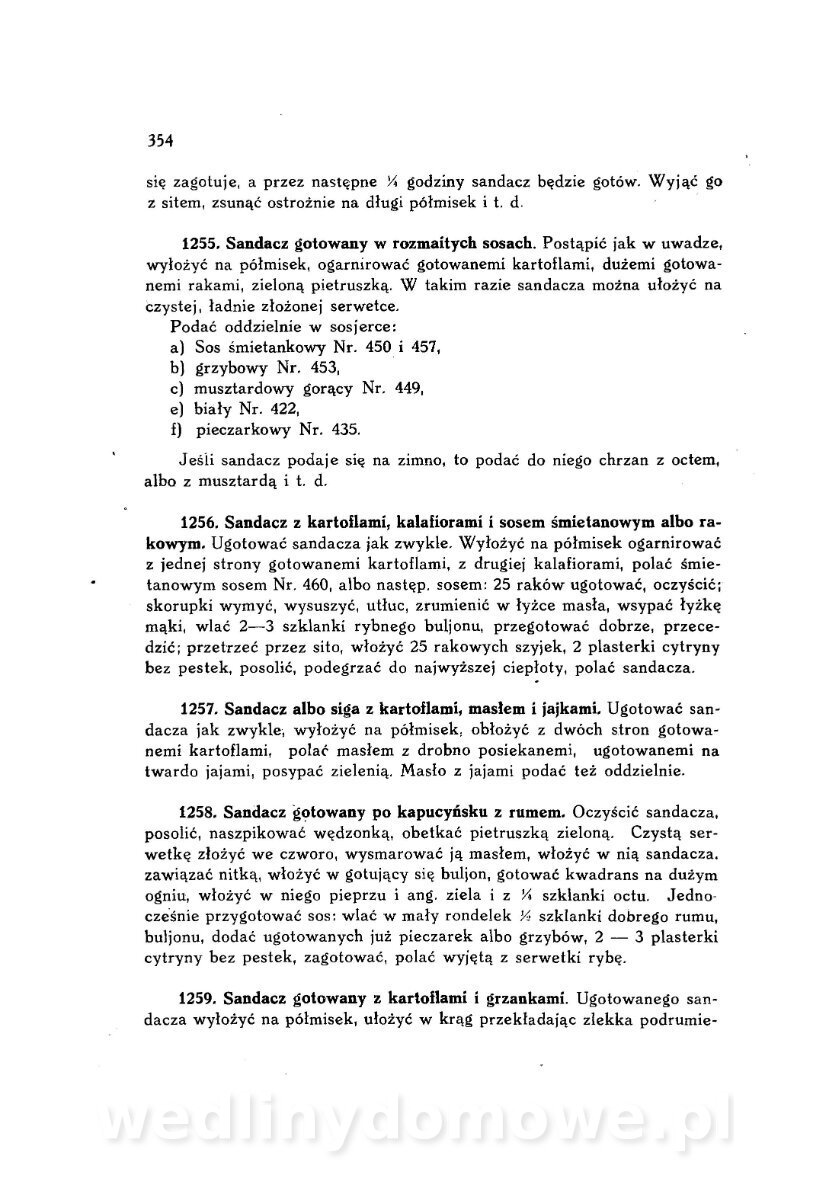 354

się zagotuje, a przez następne ¼ godziny sandacz będzie gotów. Wyjąć go z sitem, zsunąć ostrożnie na długi półmisek i t. d.

1255. Sandacz gotowany w rozmaitych sosach. Postąpić jak w uwadze, wyłożyć na półmisek, ogarnirować gotowanemi kartoflami, dużemi gotowanemi rakami, zieloną pietruszką. W takim razie sandacza można ułożyć na czystej, ładnie złożonej serwetce.
Podać oddzielnie w sosjerce:
a) Sos śmietankowy Nr. 450 i 457,
b) grzybowy Nr. 453,
c) musztardowy gorący Nr. 449,
e) biały Nr. 422,
f) pieczarkowy Nr. 435.

Jeśli sandacz podaje się na zimno, to podać do niego chrzan z octem, albo z musztardą i t. d.

1256. Sandacz z kartoflami, kalafiorami i sosem śmietanowym albo rakowym. Ugotować sandacza jak zwykle. Wyłożyć na półmisek ogarnirować z jednej strony gotowanemi kartoflami, z drugiej kalafiorami, polać śmietanowym sosem Nr. 460, albo następ. sosem: 25 raków ugotować, oczyścić; skorupki wymyć, wysuszyć, utłuc, zrumienić w łyżce masła, wsypać łyżkę mąki, wlać 2—3 szklanki rybnego buljonu, przegotować dobrze, przecedzić; przetrzeć przez sito, włożyć 25 rakowych szyjek, 2 plasterki cytryny bez pestek, posolić, podegrzać do najwyższej ciepłoty, polać sandacza.

1257. Sandacz albo siga z kartoflami, masłem i jajkami. Ugotować sandacza jak zwykle, wyłożyć na półmisek, obłożyć z dwóch stron gotowanemi kartoflami, polać masłem z drobno posiekanemi, ugotowanemi na twardo jajami, posypać zielenią. Masło z jajami podać też oddzielnie.

1258. Sandacz gotowany po kapucyńsku z rumem. Oczyścić sandacza, posolić, naszpikować wędzonką, obetkać pietruszką zieloną. Czystą serwetkę złożyć we czworo, wysmarować ją masłem, włożyć w nią sandacza, zawiązać nitką, włożyć w gotujący się buljon, gotować kwadrans na dużym ogniu, włożyć w niego pieprzu i ang. ziela i z ¼ szklanki octu. Jednocześnie przygotować sos: wlać w mały rondelek ½ szklanki dobrego rumu, buljonu, dodać ugotowanych już pieczarek albo grzybów, 2 — 3 plasterki cytryny bez pestek, zagotować, polać wyjętą z serwetki rybę.

1259. Sandacz gotowany z kartoflami i grzankami. Ugotowanego sandacza wyłożyć na półmisek, ułożyć w krąg przekładając zlekka podrumie-

wedlinydomowe.pl